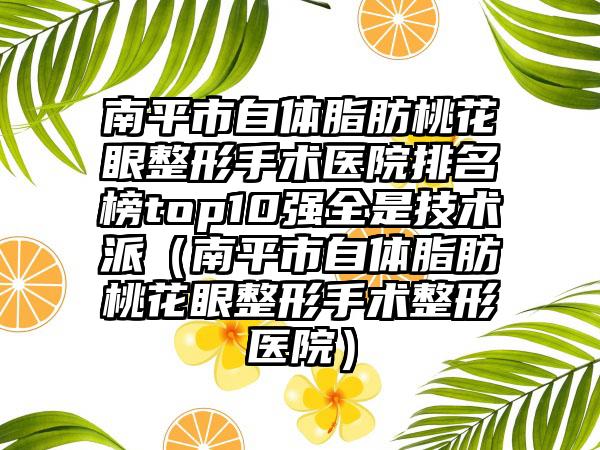 南平市自体脂肪桃花眼整形手术医院排名榜top10强全是技术派（南平市自体脂肪桃花眼整形手术整形医院）